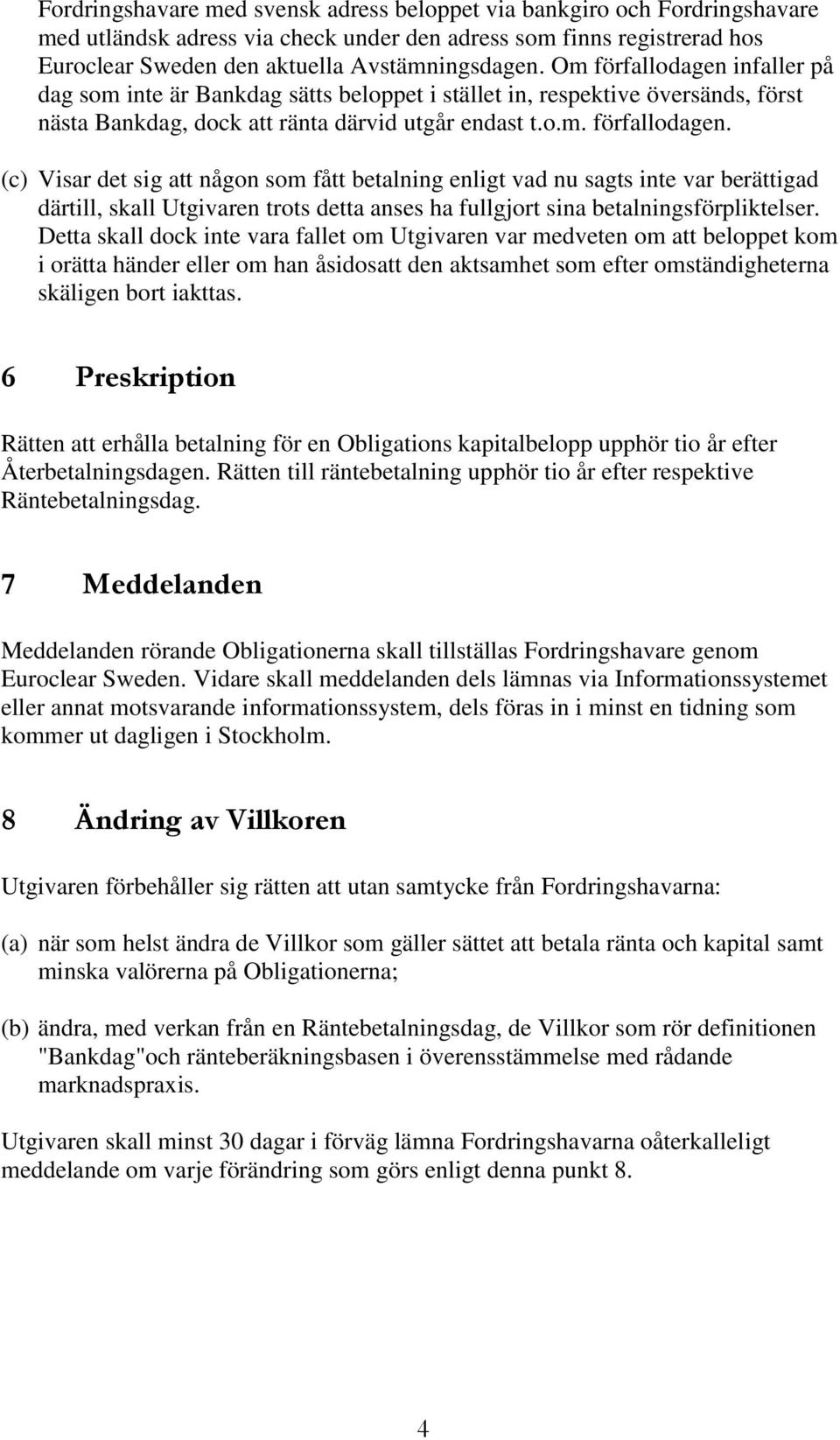 Fordringshavare med svensk adress beloppet via bankgiro och Fordringshavare med utländsk adress via check under den adress som finns registrerad hos Euroclear Sweden den aktuella Avstämningsdagen. Om förfallodagen infaller på dag som inte är Bankdag sätts beloppet i stället in, respektive översänds, först nästa Bankdag, dock att ränta därvid utgår endast t.o.m. förfallodagen.

(c) Visar det sig att någon som fått betalning enligt vad nu sagts inte var berättigad därtill, skall Utgivaren trots detta anses ha fullgjort sina betalningsförpliktelser. Detta skall dock inte vara fallet om Utgivaren var medveten om att beloppet kom i orätta händer eller om han åsidosatt den aktsamhet som efter omständigheterna skäligen bort iakttas.

6 Preskription

Rätten att erhålla betalning för en Obligations kapitalbelopp upphör tio år efter Återbetalningsdagen. Rätten till räntebetalning upphör tio år efter respektive Räntebetalningsdag.

7 Meddelanden

Meddelanden rörande Obligationerna skall tillställas Fordringshavare genom Euroclear Sweden. Vidare skall meddelanden dels lämnas via Informationssystemet eller annat motsvarande informationssystem, dels föras in i minst en tidning som kommer ut dagligen i Stockholm.

8 Ändring av Villkoren

Utgivaren förbehåller sig rätten att utan samtycke från Fordringshavarna:

(a) när som helst ändra de Villkor som gäller sättet att betala ränta och kapital samt minska valörerna på Obligationerna;

(b) ändra, med verkan från en Räntebetalningsdag, de Villkor som rör definitionen "Bankdag"och ränteberäkningsbasen i överensstämmelse med rådande marknadspraxis.

Utgivaren skall minst 30 dagar i förväg lämna Fordringshavarna oåterkalleligt meddelande om varje förändring som görs enligt denna punkt 8.

4